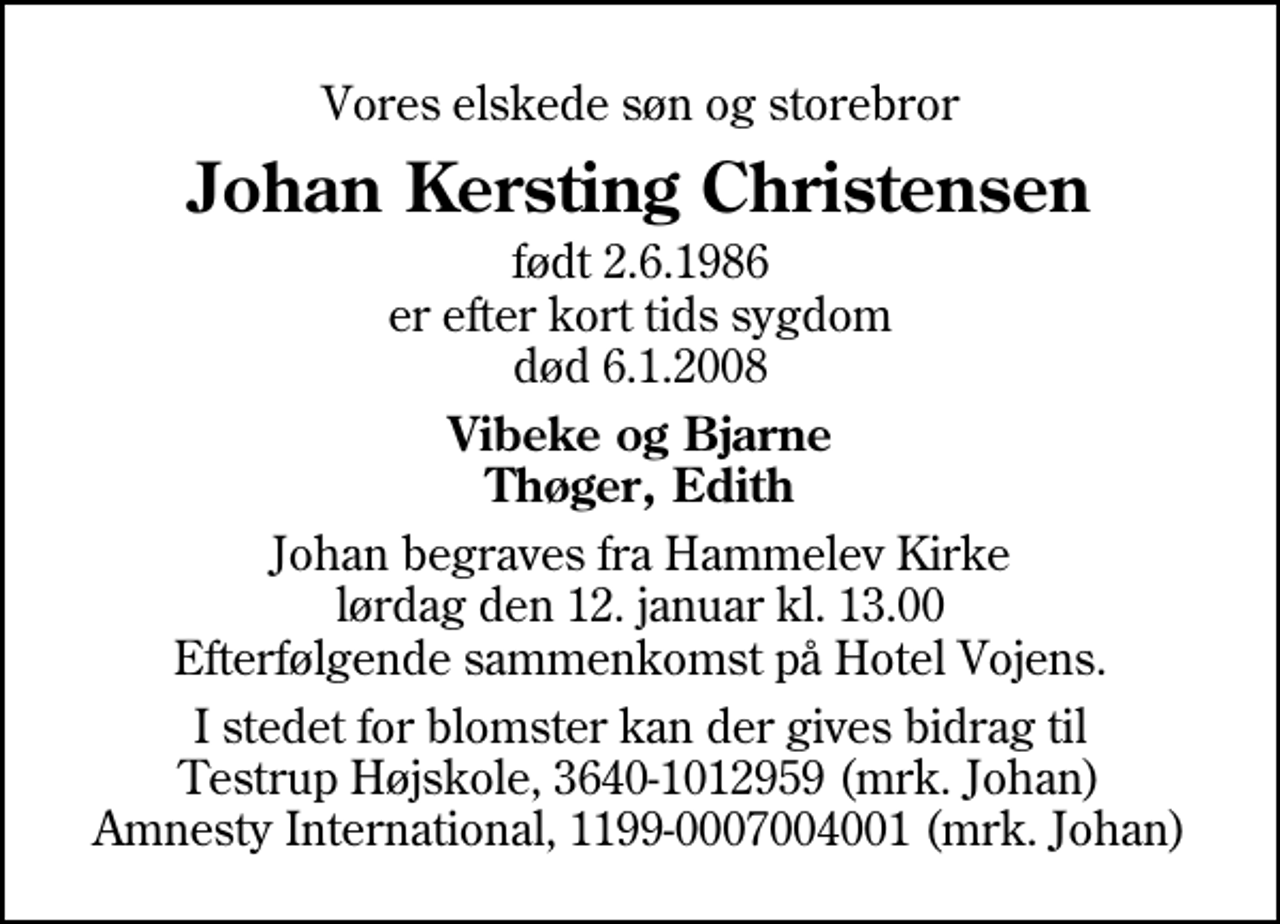 Vores elskede søn og storebror

Johan Kersting Christensen

født 2.6.1986
er efter kort tids sygdom
død 6.1.2008

Vibeke og Bjarne
Thøger, Edith

Johan begraves fra Hammelev Kirke
lørdag den 12. januar kl. 13.00
Efterfølgende sammenkomst på Hotel Vojens.

I stedet for blomster kan der gives bidrag til
Testrup Højskole, 3640-1012959 (mrk. Johan)
Amnesty International, 1199-0007004001 (mrk. Johan)